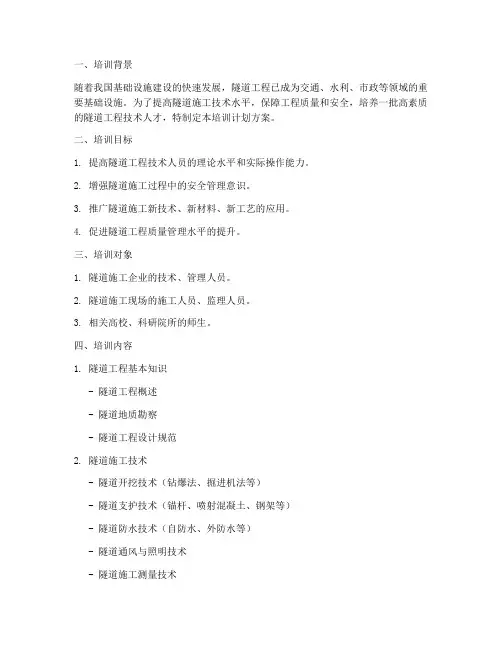 一、培训背景

随着我国基础设施建设的快速发展，隧道工程已成为交通、水利、市政等领域的重要基础设施。为了提高隧道施工技术水平，保障工程质量和安全，培养一批高素质的隧道工程技术人才，特制定本培训计划方案。

二、培训目标

1. 提高隧道工程技术人员的理论水平和实际操作能力。

2. 增强隧道施工过程中的安全管理意识。

3. 推广隧道施工新技术、新材料、新工艺的应用。

4. 促进隧道工程质量管理水平的提升。

三、培训对象

1. 隧道施工企业的技术、管理人员。

2. 隧道施工现场的施工人员、监理人员。

3. 相关高校、科研院所的师生。

四、培训内容

1. 隧道工程基本知识

- 隧道工程概述

- 隧道地质勘察

- 隧道工程设计规范

2. 隧道施工技术

- 隧道开挖技术（钻爆法、掘进机法等）

- 隧道支护技术（锚杆、喷射混凝土、钢架等）

- 隧道防水技术（自防水、外防水等）

- 隧道通风与照明技术

- 隧道施工测量技术